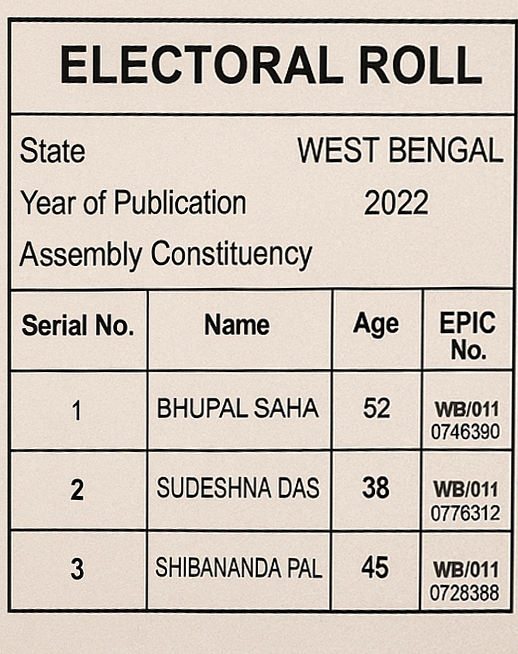 ELECTORAL ROLL

State WEST BENGAL

Year of Publication 2022

Assembly Constituency

| Serial No. | Name | Age | EPIC No. |
|---|---|---|---|
| 1 | BHUPAL SAHA | 52 | WB/011 0746390 |
| 2 | SUDESHNA DAS | 38 | WB/011 0776312 |
| 3 | SHIBANANDA PAL | 45 | WB/011 0728388 |